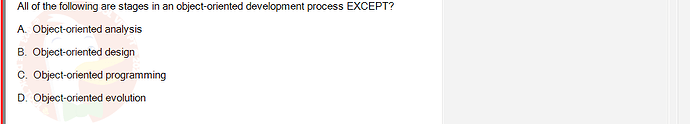 All of the following are stages in an object-oriented development process EXCEPT?

A. Object-oriented analysis

B. Object-oriented design

C. Object-oriented programming

D. Object-oriented evolution